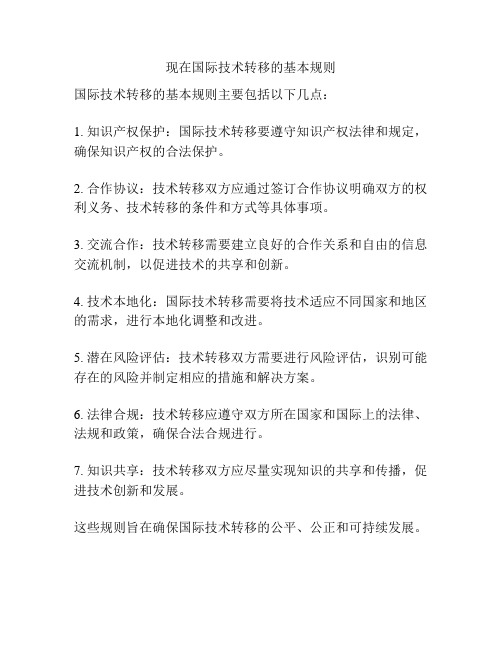 现在国际技术转移的基本规则

国际技术转移的基本规则主要包括以下几点：

1. 知识产权保护：国际技术转移要遵守知识产权法律和规定，确保知识产权的合法保护。

2. 合作协议：技术转移双方应通过签订合作协议明确双方的权利义务、技术转移的条件和方式等具体事项。

3. 交流合作：技术转移需要建立良好的合作关系和自由的信息交流机制，以促进技术的共享和创新。

4. 技术本地化：国际技术转移需要将技术适应不同国家和地区的需求，进行本地化调整和改进。

5. 潜在风险评估：技术转移双方需要进行风险评估，识别可能存在的风险并制定相应的措施和解决方案。

6. 法律合规：技术转移应遵守双方所在国家和国际上的法律、法规和政策，确保合法合规进行。

7. 知识共享：技术转移双方应尽量实现知识的共享和传播，促进技术创新和发展。

这些规则旨在确保国际技术转移的公平、公正和可持续发展。